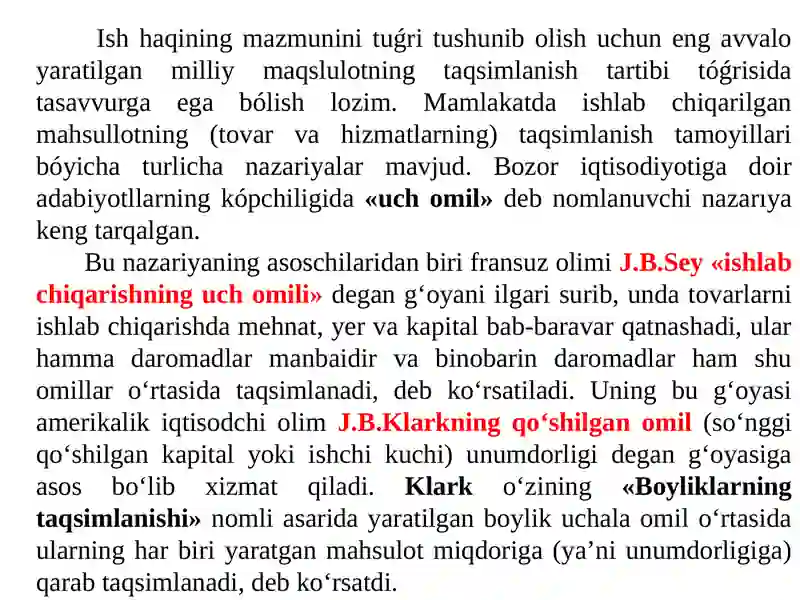 Ish haqining mazmunini tuǵri tushunib olish uchun eng avvalo yaratilgan milliy maqslulotning taqsimlanish tartibi tóǵrisida tasavvurga ega bólish lozim. Mamlakatda ishlab chiqarilgan mahsullotning (tovar va hizmatlarning) taqsimlanish tamoyillari bóyicha turlicha nazariyalar mavjud. Bozor iqtisodiyotiga doir adabiyotllarning kópchiligida «uch omil» deb nomlanuvchi nazarıya keng tarqalgan.

Bu nazariyaning asoschilaridan biri fransuz olimi J.B.Sey «ishlab chiqarishning uch omili» degan g‘oyani ilgari surib, unda tovarlarni ishlab chiqarishda mehnat, yer va kapital bab-baravar qatnashadi, ular hamma daromadlar manbaidir va binobarin daromadlar ham shu omillar o‘rtasida taqsimlanadi, deb ko‘rsatiladi. Uning bu g‘oyasi amerikalik iqtisodchi olim J.B.Klarkning qo‘shilgan omil (so‘nggi qo‘shilgan kapital yoki ishchi kuchi) unumdorligi degan g‘oyasiga asos bo‘lib xizmat qiladi. Klark o‘zining «Boyliklarning taqsimlanishi» nomli asarida yaratilgan boylik uchala omil o‘rtasida ularning har biri yaratgan mahsulot miqdoriga (ya’ni unumdorligiga) qarab taqsimlanadi, deb ko‘rsatdi.